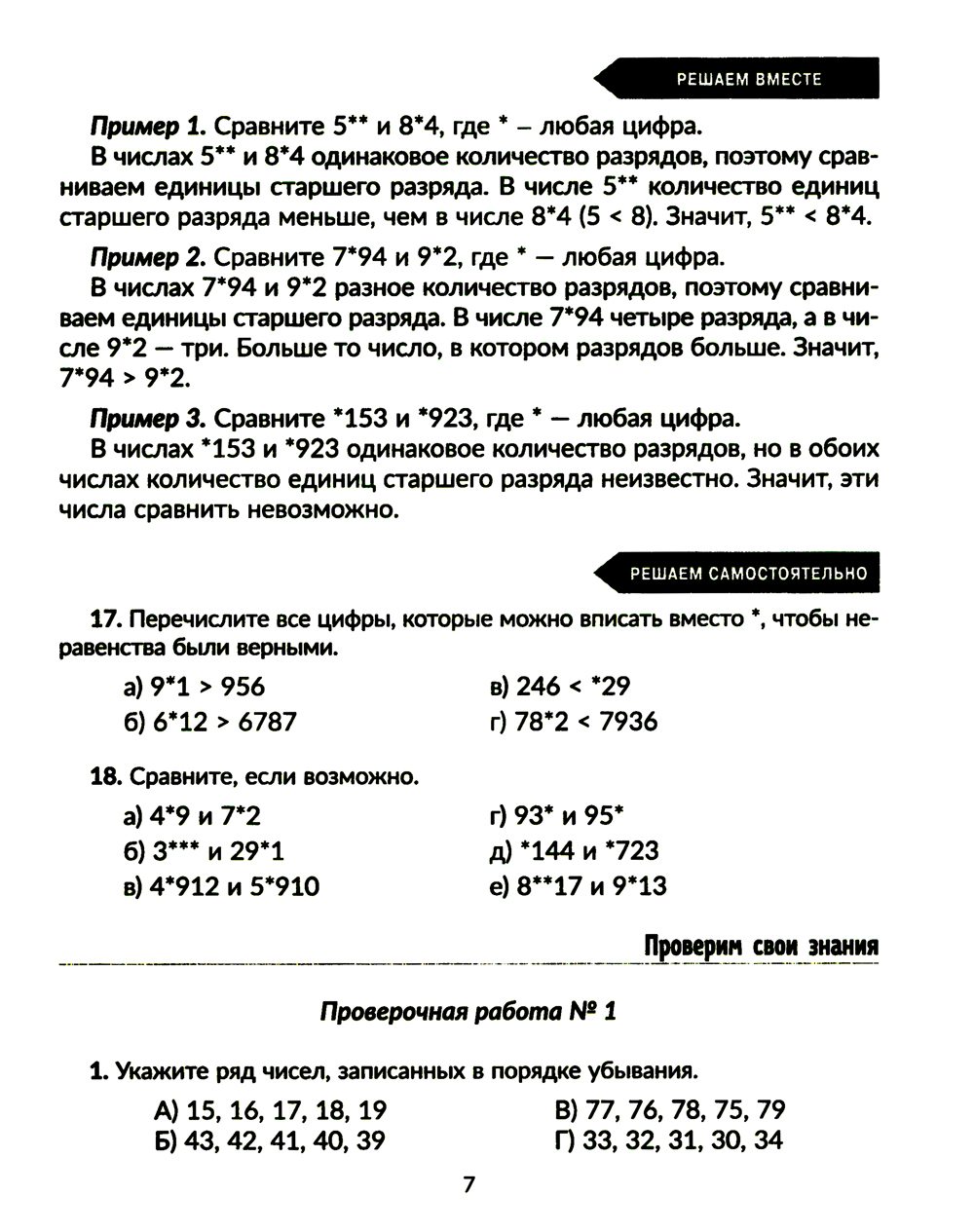 РЕШАЕМ ВМЕСТЕ

Пример 1. Сравните 5** и 8*4, где * – любая цифра.

В числах 5** и 8*4 одинаковое количество разрядов, поэтому сравниваем единицы старшего разряда. В числе 5** количество единиц старшего разряда меньше, чем в числе 8*4 (5 < 8). Значит, 5** < 8*4.

Пример 2. Сравните 7*94 и 9*2, где * — любая цифра.

В числах 7*94 и 9*2 разное количество разрядов, поэтому сравниваем единицы старшего разряда. В числе 7*94 четыре разряда, а в числе 9*2 — три. Больше то число, в котором разрядов больше. Значит, 7*94 > 9*2.

Пример 3. Сравните *153 и *923, где * — любая цифра.

В числах *153 и *923 одинаковое количество разрядов, но в обоих числах количество единиц старшего разряда неизвестно. Значит, эти числа сравнить невозможно.

РЕШАЕМ САМОСТОЯТЕЛЬНО

17. Перечислите все цифры, которые можно вписать вместо *, чтобы неравенства были верными.

а) 9*1 > 956
б) 6*12 > 6787

в) 246 < *29
г) 78*2 < 7936

18. Сравните, если возможно.

а) 4*9 и 7*2
б) 3*** и 29*1
в) 4*912 и 5*910

г) 93* и 95*
д) *144 и *723
е) 8**17 и 9*13

Проверим свои знания

Проверочная работа № 1

1. Укажите ряд чисел, записанных в порядке убывания.

А) 15, 16, 17, 18, 19
Б) 43, 42, 41, 40, 39

В) 77, 76, 78, 75, 79
Г) 33, 32, 31, 30, 34

7